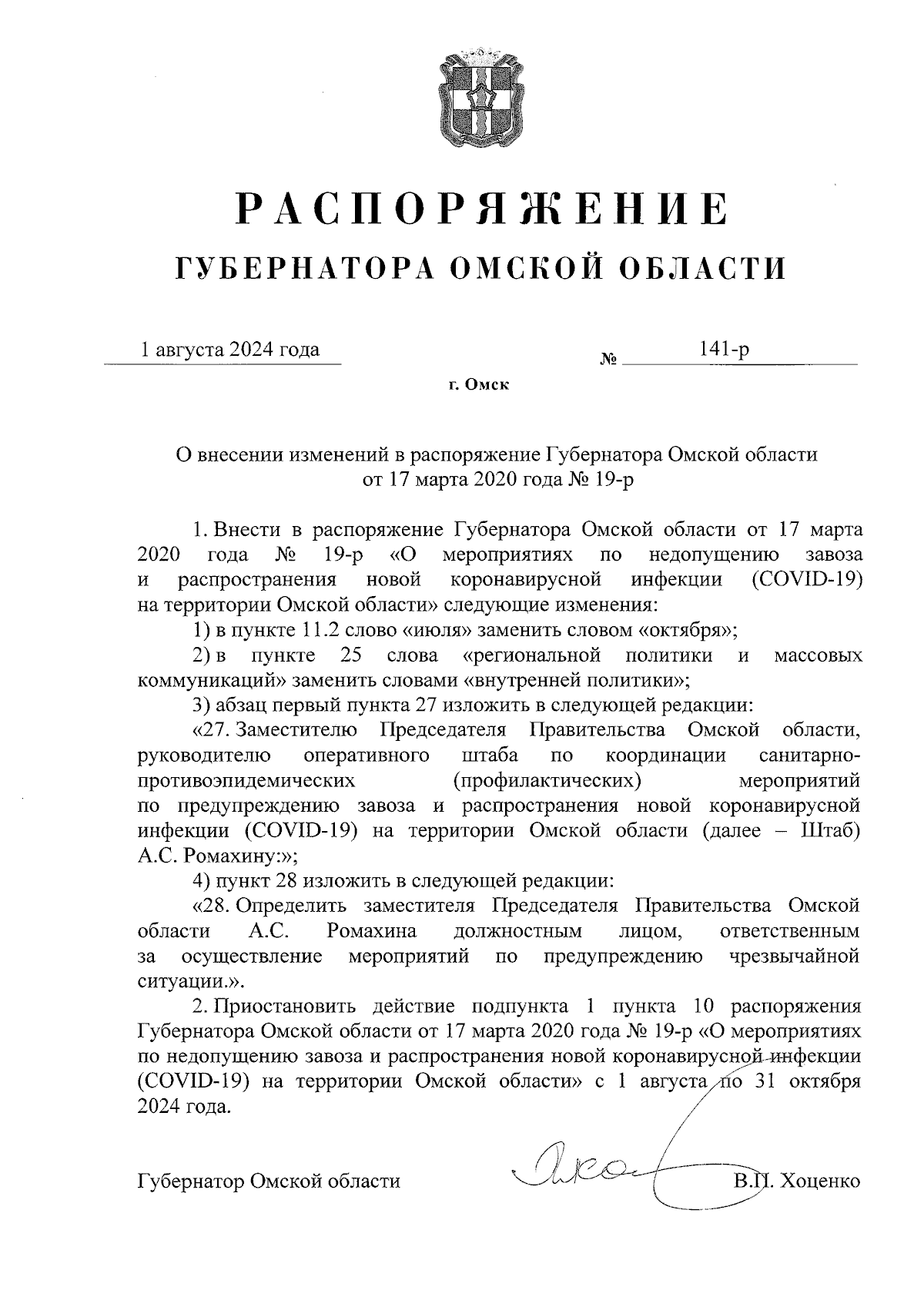 РАСПОРЯЖЕНИЕ
ГУБЕРНАТОРА ОМСКОЙ ОБЛАСТИ

1 августа 2024 года

№ 141-р

г. Омск

О внесении изменений в распоряжение Губернатора Омской области от 17 марта 2020 года № 19-р

1. Внести в распоряжение Губернатора Омской области от 17 марта 2020 года № 19-р «О мероприятиях по недопущению завоза и распространения новой коронавирусной инфекции (COVID-19) на территории Омской области» следующие изменения:

1) в пункте 11.2 слово «июля» заменить словом «октября»;

2) в пункте 25 слова «региональной политики и массовых коммуникаций» заменить словами «внутренней политики»;

3) абзац первый пункта 27 изложить в следующей редакции:

«27. Заместителю Председателя Правительства Омской области, руководителю оперативного штаба по координации санитарно-противоэпидемических (профилактических) мероприятий по предупреждению завоза и распространения новой коронавирусной инфекции (COVID-19) на территории Омской области (далее – Штаб) А.С. Ромахину:»;

4) пункт 28 изложить в следующей редакции:

«28. Определить заместителя Председателя Правительства Омской области А.С. Ромахина должностным лицом, ответственным за осуществление мероприятий по предупреждению чрезвычайной ситуации.».

2. Приостановить действие подпункта 1 пункта 10 распоряжения Губернатора Омской области от 17 марта 2020 года № 19-р «О мероприятиях по недопущению завоза и распространения новой коронавирусной инфекции (COVID-19) на территории Омской области» с 1 августа по 31 октября 2024 года.

Губернатор Омской области

В.П. Хоценко